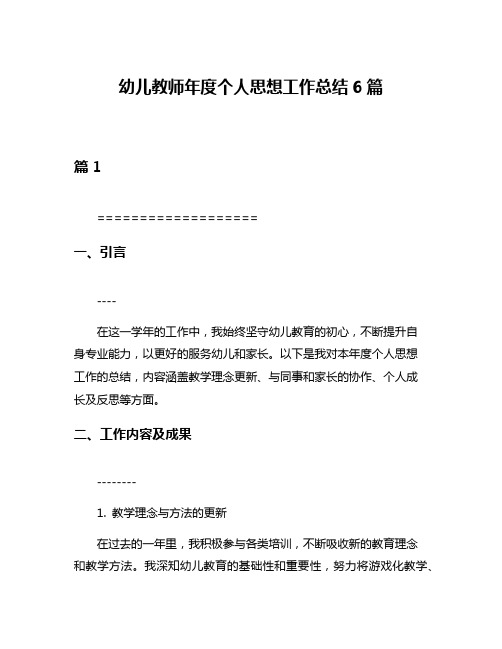 幼儿教师年度个人思想工作总结 6 篇

篇 1

===================

一、引言

----

在这一学年的工作中，我始终坚守幼儿教育的初心，不断提升自身专业能力，以更好的服务幼儿和家长。以下是我对本年度个人思想工作的总结，内容涵盖教学理念更新、与同事和家长的协作、个人成长及反思等方面。

二、工作内容及成果

--------

1. 教学理念与方法的更新

在过去的一年里，我积极参与各类培训，不断吸收新的教育理念和教学方法。我深知幼儿教育的基础性和重要性，努力将游戏化教学、